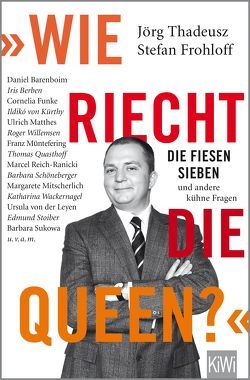 »WIE RIECHT DIE QUEEN?«

Jörg Thadeusz
Stefan Frohloff

Daniel Barenboim
Iris Berben
Cornelia Funke
Ildikó von Kürthy
Ulrich Matthes
Roger Willemsen
Franz Müntefering
Thomas Quasthoff
Marcel Reich-Ranicki
Barbara Schöneberger
Margarete Mitscherlich
Katharina Wackernagel
Ursula von der Leyen
Edmund Stoiber
Barbara Sukowa
u. v. a. m.

DIE FIESEN SIEBEN
und andere kühne Fragen

KiWi